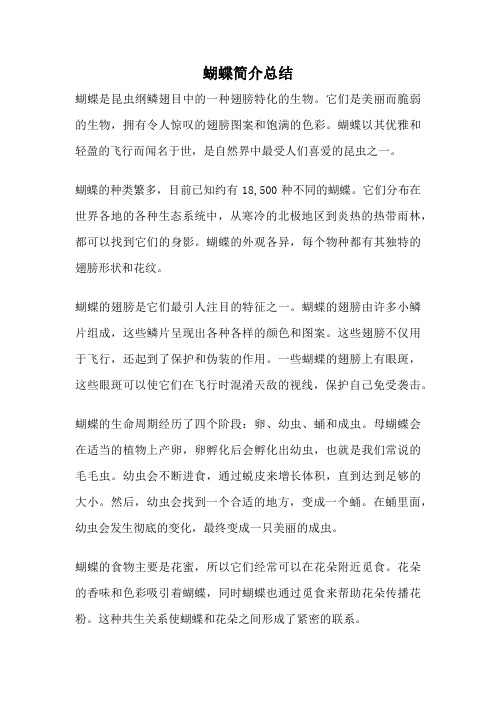 蝴蝶简介总结

蝴蝶是昆虫纲鳞翅目中的一种翅膀特化的生物。它们是美丽而脆弱的生物，拥有令人惊叹的翅膀图案和饱满的色彩。蝴蝶以其优雅和轻盈的飞行而闻名于世，是自然界中最受人们喜爱的昆虫之一。

蝴蝶的种类繁多，目前已知约有 18,500 种不同的蝴蝶。它们分布在世界各地的各种生态系统中，从寒冷的北极地区到炎热的热带雨林，都可以找到它们的身影。蝴蝶的外观各异，每个物种都有其独特的翅膀形状和花纹。

蝴蝶的翅膀是它们最引人注目的特征之一。蝴蝶的翅膀由许多小鳞片组成，这些鳞片呈现出各种各样的颜色和图案。这些翅膀不仅用于飞行，还起到了保护和伪装的作用。一些蝴蝶的翅膀上有眼斑，这些眼斑可以使它们在飞行时混淆天敌的视线，保护自己免受袭击。

蝴蝶的生命周期经历了四个阶段：卵、幼虫、蛹和成虫。母蝴蝶会在适当的植物上产卵，卵孵化后会孵化出幼虫，也就是我们常说的毛毛虫。幼虫会不断进食，通过蜕皮来增长体积，直到达到足够的大小。然后，幼虫会找到一个合适的地方，变成一个蛹。在蛹里面，幼虫会发生彻底的变化，最终变成一只美丽的成虫。

蝴蝶的食物主要是花蜜，所以它们经常可以在花朵附近觅食。花朵的香味和色彩吸引着蝴蝶，同时蝴蝶也通过觅食来帮助花朵传播花粉。这种共生关系使蝴蝶和花朵之间形成了紧密的联系。